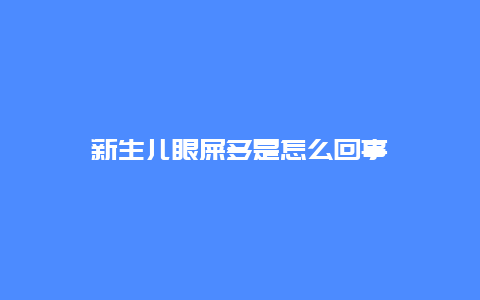 新生儿眼屎多是怎么回事